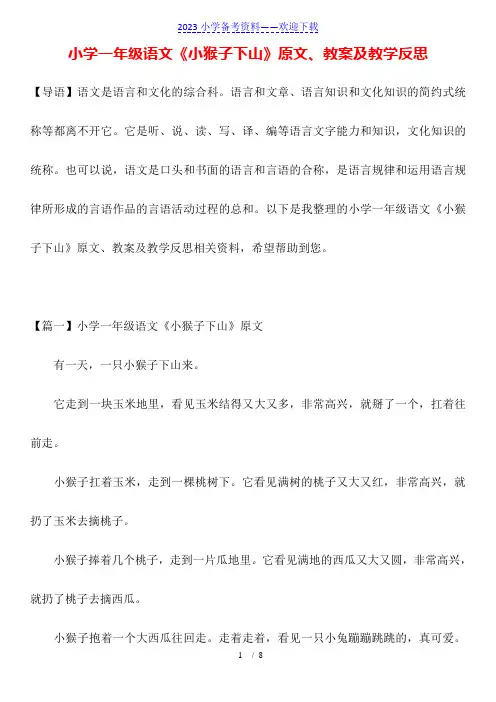 2023 小学备考资料——欢迎下载

小学一年级语文《小猴子下山》原文、教案及教学反思

【导语】语文是语言和文化的综合科。语言和文章、语言知识和文化知识的简约式统称等都离不开它。它是听、说、读、写、译、编等语言文字能力和知识，文化知识的统称。也可以说，语文是口头和书面的语言和言语的合称，是语言规律和运用语言规律所形成的言语作品的言语活动过程的总和。以下是我整理的小学一年级语文《小猴子下山》原文、教案及教学反思相关资料，希望帮助到您。

【篇一】小学一年级语文《小猴子下山》原文

有一天，一只小猴子下山来。

它走到一块玉米地里，看见玉米结得又大又多，非常高兴，就掰了一个，扛着往前走。

小猴子扛着玉米，走到一棵桃树下。它看见满树的桃子又大又红，非常高兴，就扔了玉米去摘桃子。

小猴子捧着几个桃子，走到一片瓜地里。它看见满地的西瓜又大又圆，非常高兴，就扔了桃子去摘西瓜。

小猴子抱着一个大西瓜往回走。走着走着，看见一只小兔蹦蹦跳跳的，真可爱。

1 / 8